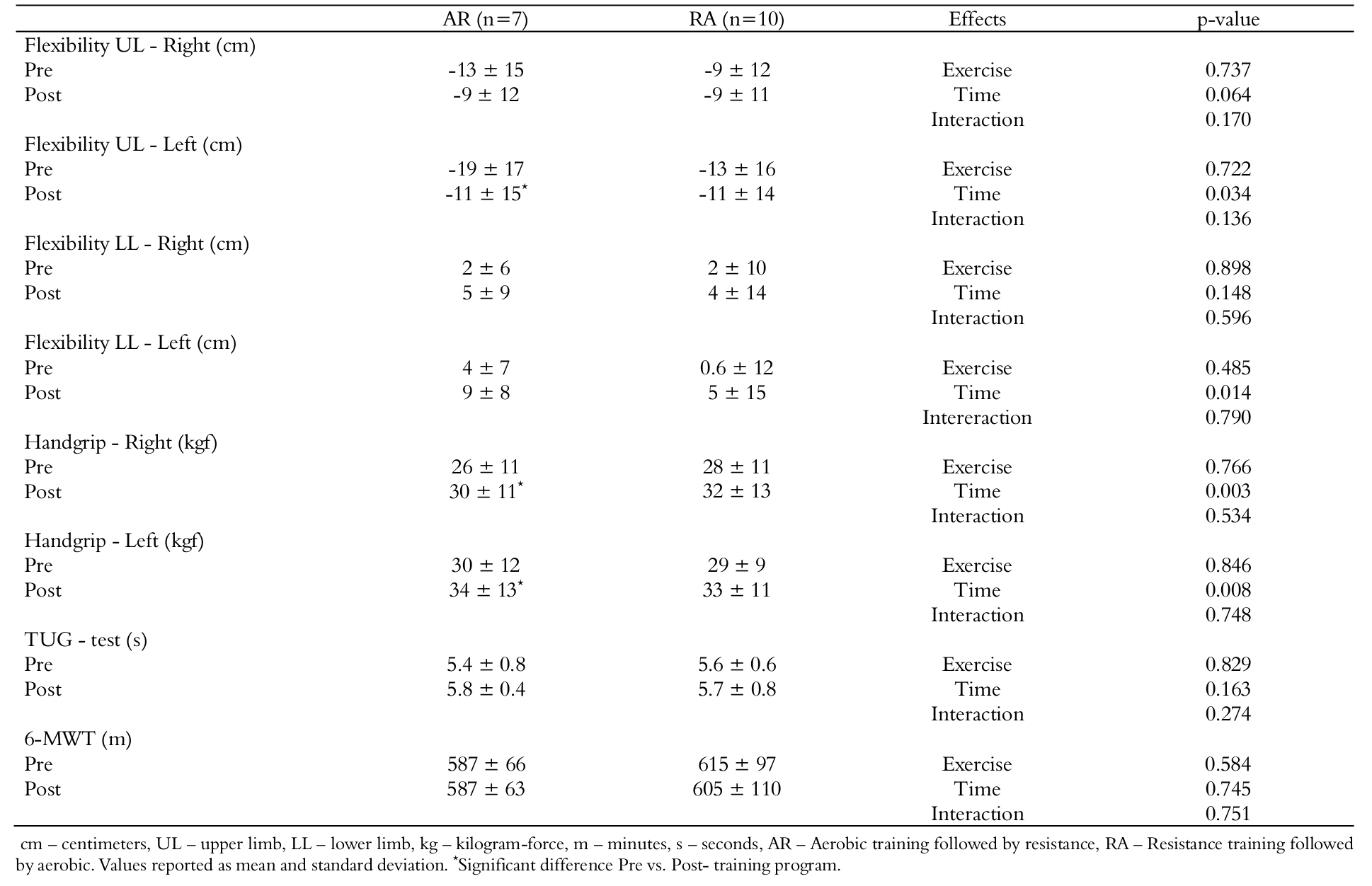 |  | AR (n=7) | RA (n=10) | Effects | p-value |
|---|---|---|---|---|
| Flexibility UL - Right (cm) |  |  |  |  |
| Pre | -13 ± 15 | -9 ± 12 | Exercise | 0.737 |
| Post | -9 ± 12 | -9 ± 11 | Time | 0.064 |
|  |  |  | Interaction | 0.170 |
| Flexibility UL - Left (cm) |  |  |  |  |
| Pre | -19 ± 17 | -13 ± 16 | Exercise | 0.722 |
| Post | -11 ± 15* | -11 ± 14 | Time | 0.034 |
|  |  |  | Interaction | 0.136 |
| Flexibility LL - Right (cm) |  |  |  |  |
| Pre | 2 ± 6 | 2 ± 10 | Exercise | 0.898 |
| Post | 5 ± 9 | 4 ± 14 | Time | 0.148 |
|  |  |  | Interaction | 0.596 |
| Flexibility LL - Left (cm) |  |  |  |  |
| Pre | 4 ± 7 | 0.6 ± 12 | Exercise | 0.485 |
| Post | 9 ± 8 | 5 ± 15 | Time | 0.014 |
|  |  |  | Intereraction | 0.790 |
| Handgrip - Right (kgf) |  |  |  |  |
| Pre | 26 ± 11 | 28 ± 11 | Exercise | 0.766 |
| Post | 30 ± 11* | 32 ± 13 | Time | 0.003 |
|  |  |  | Interaction | 0.534 |
| Handgrip - Left (kgf) |  |  |  |  |
| Pre | 30 ± 12 | 29 ± 9 | Exercise | 0.846 |
| Post | 34 ± 13* | 33 ± 11 | Time | 0.008 |
|  |  |  | Interaction | 0.748 |
| TUG - test (s) |  |  |  |  |
| Pre | 5.4 ± 0.8 | 5.6 ± 0.6 | Exercise | 0.829 |
| Post | 5.8 ± 0.4 | 5.7 ± 0.8 | Time | 0.163 |
|  |  |  | Interaction | 0.274 |
| 6-MWT (m) |  |  |  |  |
| Pre | 587 ± 66 | 615 ± 97 | Exercise | 0.584 |
| Post | 587 ± 63 | 605 ± 110 | Time | 0.745 |
|  |  |  | Interaction | 0.751 |

cm – centimeters, UL – upper limb, LL – lower limb, kg – kilogram-force, m – minutes, s – seconds, AR – Aerobic training followed by resistance, RA – Resistance training followed by aerobic. Values reported as mean and standard deviation. *Significant difference Pre vs. Post- training program.